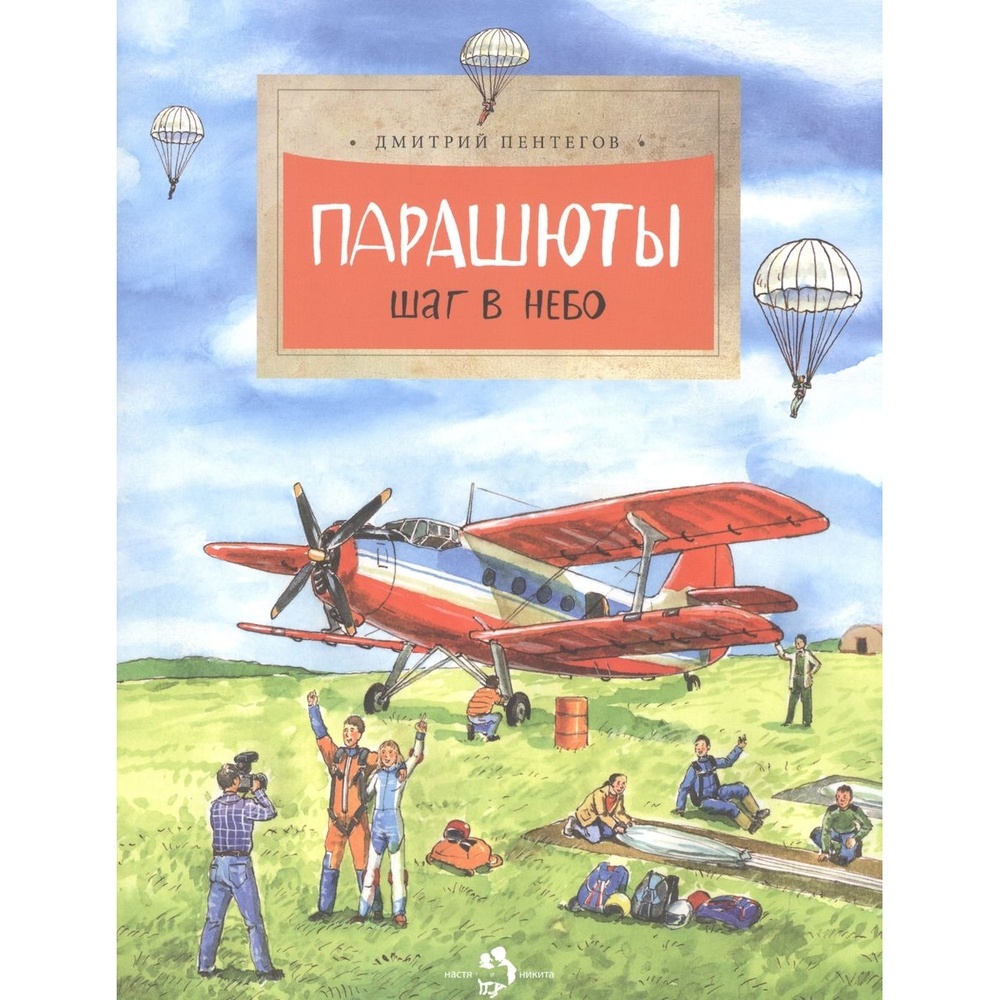 ДМИТРИЙ ПЕНТЕГОВ

ПАРАШЮТЫ

ШАГ В НЕБО

настя и никита